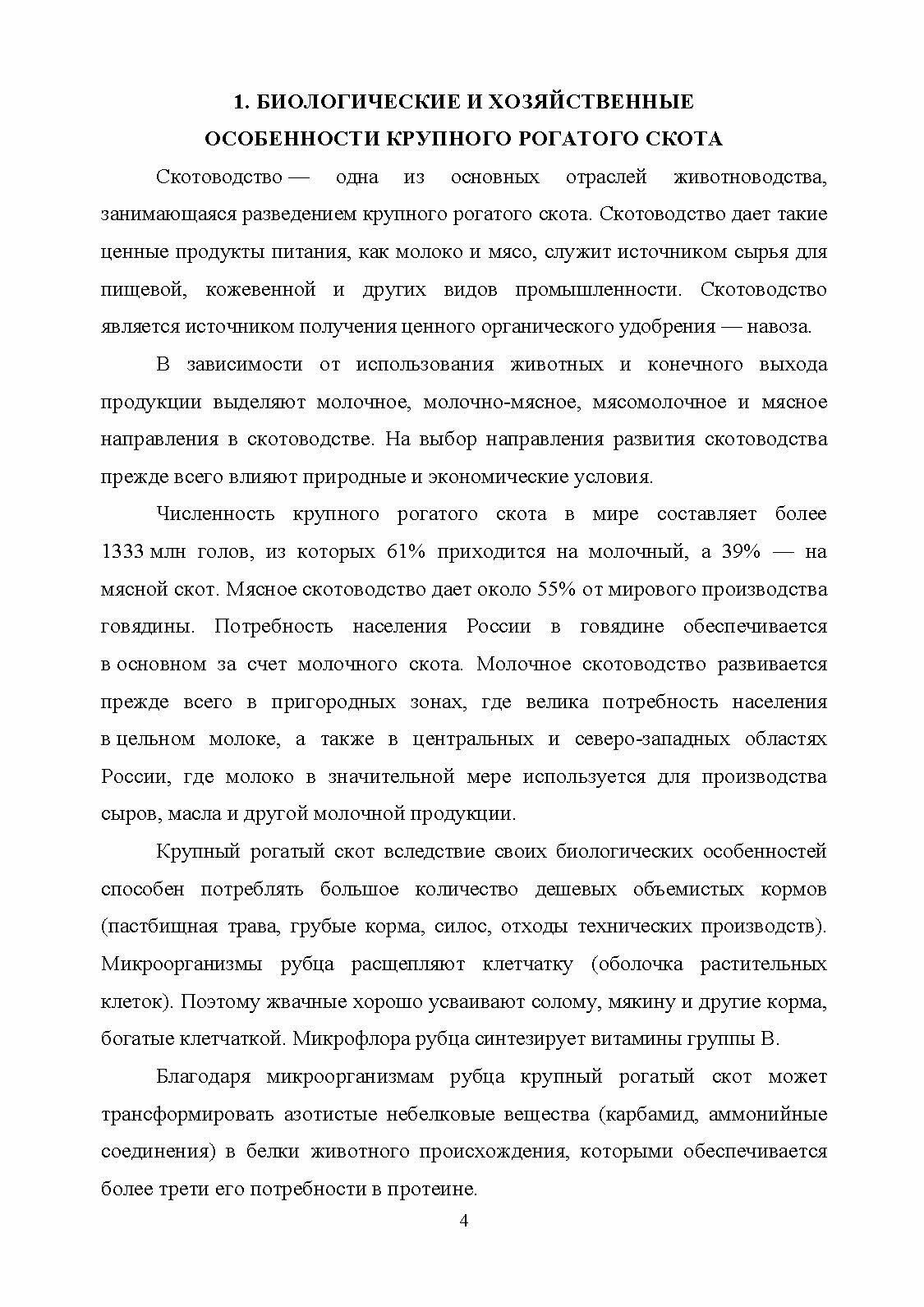 1. БИОЛОГИЧЕСКИЕ И ХОЗЯЙСТВЕННЫЕ ОСОБЕННОСТИ КРУПНОГО РОГАТОГО СКОТА

Скотоводство — одна из основных отраслей животноводства, занимающаяся разведением крупного рогатого скота. Скотоводство дает такие ценные продукты питания, как молоко и мясо, служит источником сырья для пищевой, кожевенной и других видов промышленности. Скотоводство является источником получения ценного органического удобрения — навоза.

В зависимости от использования животных и конечного выхода продукции выделяют молочное, молочно-мясное, мясомолочное и мясное направления в скотоводстве. На выбор направления развития скотоводства прежде всего влияют природные и экономические условия.

Численность крупного рогатого скота в мире составляет более 1333 млн голов, из которых 61% приходится на молочный, а 39% — на мясной скот. Мясное скотоводство дает около 55% от мирового производства говядины. Потребность населения России в говядине обеспечивается в основном за счет молочного скота. Молочное скотоводство развивается прежде всего в пригородных зонах, где велика потребность населения в цельном молоке, а также в центральных и северо-западных областях России, где молоко в значительной мере используется для производства сыров, масла и другой молочной продукции.

Крупный рогатый скот вследствие своих биологических особенностей способен потреблять большое количество дешевых объемистых кормов (пастбищная трава, грубые корма, силос, отходы технических производств). Микроорганизмы рубца расщепляют клетчатку (оболочка растительных клеток). Поэтому жвачные хорошо усваивают солому, мякину и другие корма, богатые клетчаткой. Микрофлора рубца синтезирует витамины группы В.

Благодаря микроорганизмам рубца крупный рогатый скот может трансформировать азотистые небелковые вещества (карбамид, аммонийные соединения) в белки животного происхождения, которыми обеспечивается более трети его потребности в протеине.

4